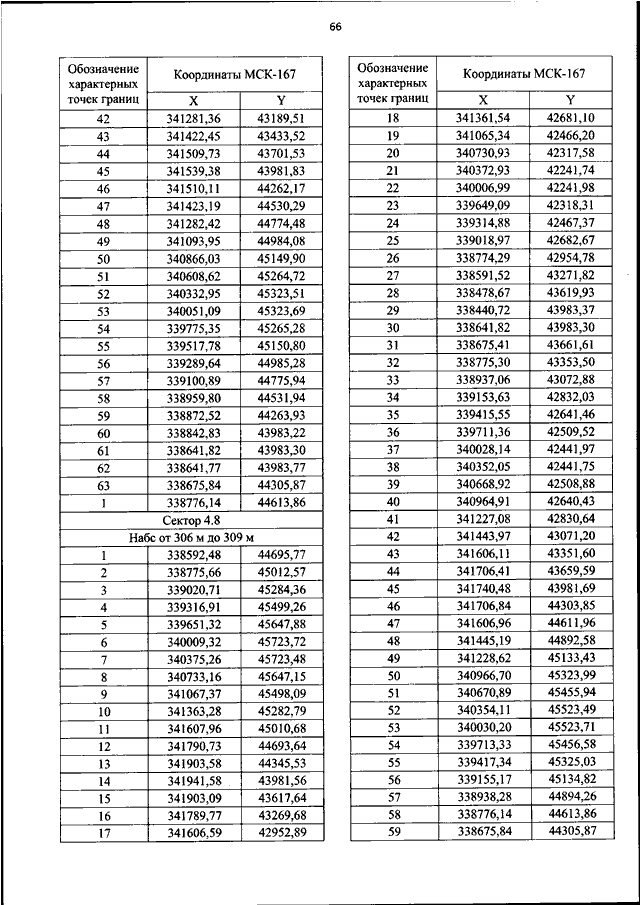 66

| Обозначение характерных точек границ | Координаты МСК-167 X | Координаты МСК-167 Y |
|---|---|---|
| 42 | 341281,36 | 43189,51 |
| 43 | 341422,45 | 43433,52 |
| 44 | 341509,73 | 43701,53 |
| 45 | 341539,38 | 43981,83 |
| 46 | 341510,11 | 44262,17 |
| 47 | 341423,19 | 44530,29 |
| 48 | 341282,42 | 44774,48 |
| 49 | 341093,95 | 44984,08 |
| 50 | 340866,03 | 45149,90 |
| 51 | 340608,62 | 45264,72 |
| 52 | 340332,95 | 45323,51 |
| 53 | 340051,09 | 45323,69 |
| 54 | 339775,35 | 45265,28 |
| 55 | 339517,78 | 45150,80 |
| 56 | 339289,64 | 44985,28 |
| 57 | 339100,89 | 44775,94 |
| 58 | 338959,80 | 44531,94 |
| 59 | 338872,52 | 44263,93 |
| 60 | 338842,83 | 43983,22 |
| 61 | 338641,82 | 43983,30 |
| 62 | 338641,77 | 43983,77 |
| 63 | 338675,84 | 44305,87 |
| 1 | 338776,14 | 44613,86 |
| Сектор 4.8 | | |
| Набс от 306 м до 309 м | | |
| 1 | 338592,48 | 44695,77 |
| 2 | 338775,66 | 45012,57 |
| 3 | 339020,71 | 45284,36 |
| 4 | 339316,91 | 45499,26 |
| 5 | 339651,32 | 45647,88 |
| 6 | 340009,32 | 45723,72 |
| 7 | 340375,26 | 45723,48 |
| 8 | 340733,16 | 45647,15 |
| 9 | 341067,37 | 45498,09 |
| 10 | 341363,28 | 45282,79 |
| 11 | 341607,96 | 45010,68 |
| 12 | 341790,73 | 44693,64 |
| 13 | 341903,58 | 44345,53 |
| 14 | 341941,58 | 43981,56 |
| 15 | 341903,09 | 43617,64 |
| 16 | 341789,77 | 43269,68 |
| 17 | 341606,59 | 42952,89 |

| Обозначение характерных точек границ | Координаты МСК-167 X | Координаты МСК-167 Y |
|---|---|---|
| 18 | 341361,54 | 42681,10 |
| 19 | 341065,34 | 42466,20 |
| 20 | 340730,93 | 42317,58 |
| 21 | 340372,93 | 42241,74 |
| 22 | 340006,99 | 42241,98 |
| 23 | 339649,09 | 42318,31 |
| 24 | 339314,88 | 42467,37 |
| 25 | 339018,97 | 42682,67 |
| 26 | 338774,29 | 42954,78 |
| 27 | 338591,52 | 43271,82 |
| 28 | 338478,67 | 43619,93 |
| 29 | 338440,72 | 43983,37 |
| 30 | 338641,82 | 43983,30 |
| 31 | 338675,41 | 43661,61 |
| 32 | 338775,30 | 43353,50 |
| 33 | 338937,06 | 43072,88 |
| 34 | 339153,63 | 42832,03 |
| 35 | 339415,55 | 42641,46 |
| 36 | 339711,36 | 42509,52 |
| 37 | 340028,14 | 42441,97 |
| 38 | 340352,05 | 42441,75 |
| 39 | 340668,92 | 42508,88 |
| 40 | 340964,91 | 42640,43 |
| 41 | 341227,08 | 42830,64 |
| 42 | 341443,97 | 43071,20 |
| 43 | 341606,11 | 43351,60 |
| 44 | 341706,41 | 43659,59 |
| 45 | 341740,48 | 43981,69 |
| 46 | 341706,84 | 44303,85 |
| 47 | 341606,96 | 44611,96 |
| 48 | 341445,19 | 44892,58 |
| 49 | 341228,62 | 45133,43 |
| 50 | 340966,70 | 45323,99 |
| 51 | 340670,89 | 45455,94 |
| 52 | 340354,11 | 45523,49 |
| 53 | 340030,20 | 45523,71 |
| 54 | 339713,33 | 45456,58 |
| 55 | 339417,34 | 45325,03 |
| 56 | 339155,17 | 45134,82 |
| 57 | 338938,28 | 44894,26 |
| 58 | 338776,14 | 44613,86 |
| 59 | 338675,84 | 44305,87 |